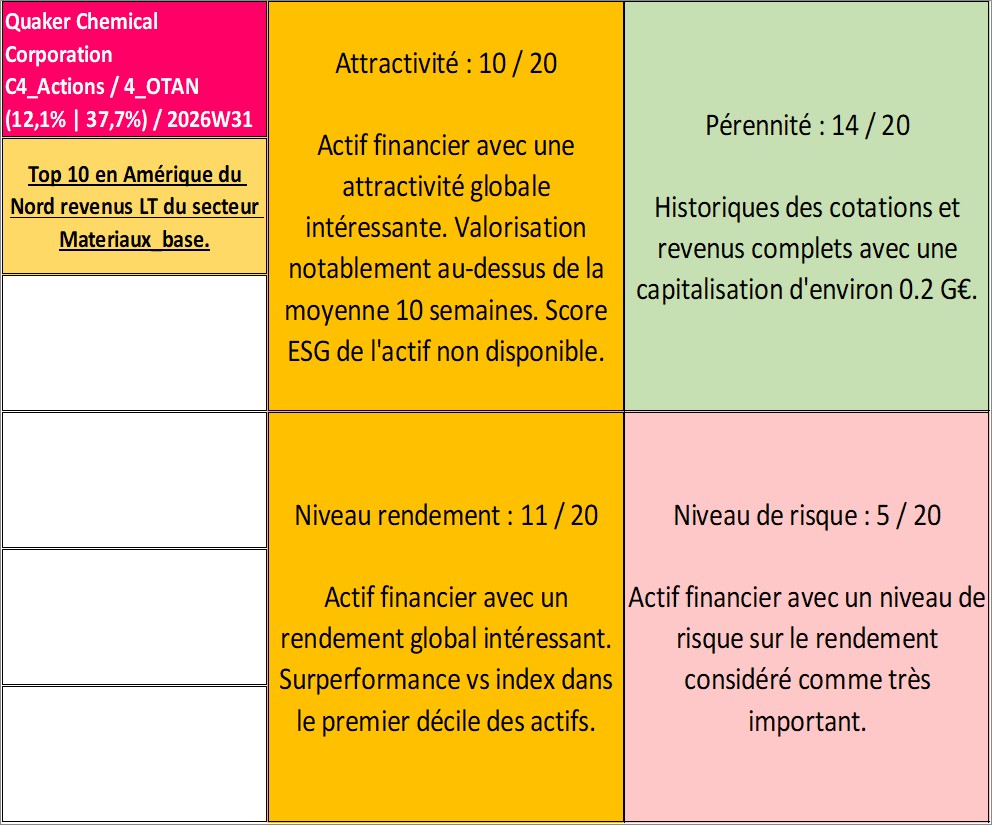 Quaker Chemical Corporation C4_Actions / 4_OTAN (12,1% | 37,7%) / 2026W31

Top 10 en Amérique du Nord revenus LT du secteur Materiaux_base.

Attractivité : 10 / 20

Actif financier avec une attractivité globale intéressante. Valorisation notablement au-dessus de la moyenne 10 semaines. Score ESG de l'actif non disponible.

Pérennité : 14 / 20

Historiques des cotations et revenus complets avec une capitalisation d'environ 0.2 G€.

Niveau rendement : 11 / 20

Actif financier avec un rendement global intéressant. Surperformance vs index dans le premier décile des actifs.

Niveau de risque : 5 / 20

Actif financier avec un niveau de risque sur le rendement considéré comme très important.